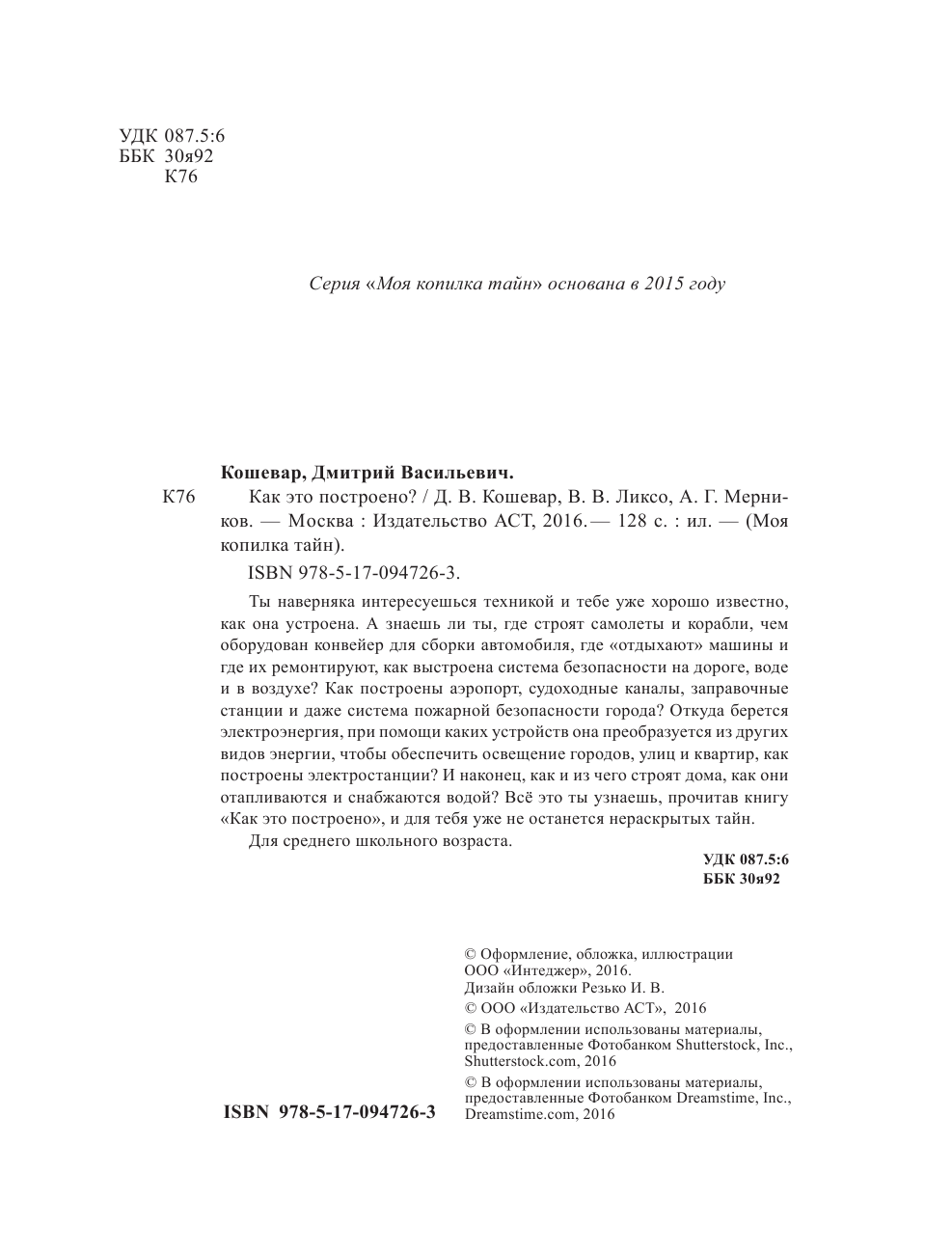 УДК 087.5:6
ББК 30я92
К76

Серия «Моя копилка тайн» основана в 2015 году

Кошевар, Дмитрий Васильевич.

К76 Как это построено? / Д. В. Кошевар, В. В. Ликсо, А. Г. Мерников. — Москва : Издательство АСТ, 2016. — 128 с. : ил. — (Моя копилка тайн).

ISBN 978-5-17-094726-3.

Ты наверняка интересуешься техникой и тебе уже хорошо известно, как она устроена. А знаешь ли ты, где строят самолеты и корабли, чем оборудован конвейер для сборки автомобиля, где «отдыхают» машины и где их ремонтируют, как выстроена система безопасности на дороге, воде и в воздухе? Как построены аэропорт, судоходные каналы, заправочные станции и даже система пожарной безопасности города? Откуда берется электроэнергия, при помощи каких устройств она преобразуется из других видов энергии, чтобы обеспечить освещение городов, улиц и квартир, как построены электростанции? И наконец, как и из чего строят дома, как они отапливаются и снабжаются водой? Всё это ты узнаешь, прочитав книгу «Как это построено», и для тебя уже не останется нераскрытых тайн.

Для среднего школьного возраста.

УДК 087.5:6
ББК 30я92

© Оформление, обложка, иллюстрации ООО «Интеджер», 2016.
Дизайн обложки Резько И. В.
© ООО «Издательство АСТ», 2016
© В оформлении использованы материалы, предоставленные Фотобанком Shutterstock, Inc., Shutterstock.com, 2016
© В оформлении использованы материалы, предоставленные Фотобанком Dreamstime, Inc., Dreamstime.com, 2016

ISBN 978-5-17-094726-3